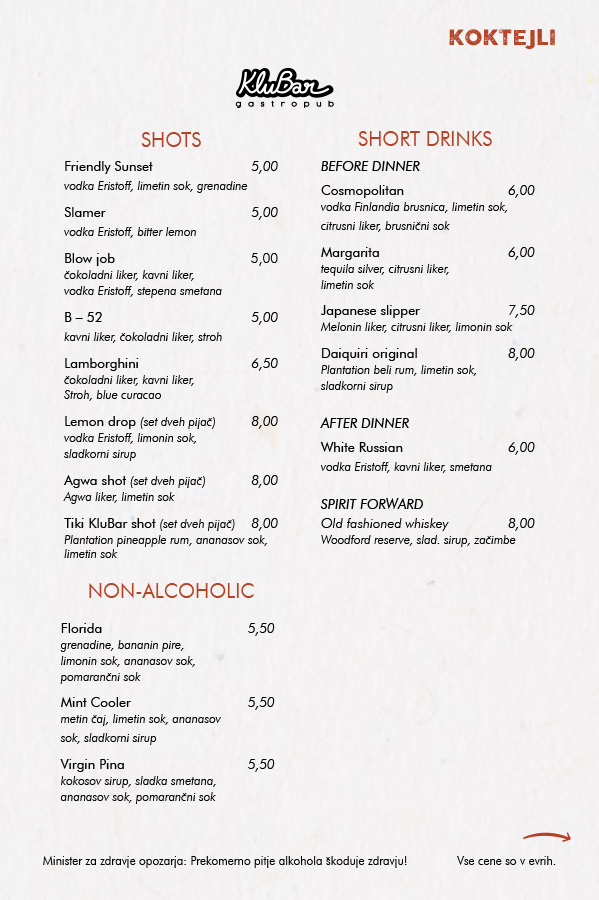 KOKTEJLI

KluBar
gastropub

SHOTS

Friendly Sunset 5,00
vodka Eristoff, limetin sok, grenadine

Slamer 5,00
vodka Eristoff, bitter lemon

Blow job 5,00
čokoladni liker, kavni liker, vodka Eristoff, stepena smetana

B – 52 5,00
kavni liker, čokoladni liker, stroh

Lamborghini 6,50
čokoladni liker, kavni liker, Stroh, blue curacao

Lemon drop (set dveh pijač) 8,00
vodka Eristoff, limonin sok, sladkorni sirup

Agwa shot (set dveh pijač) 8,00
Agwa liker, limetin sok

Tiki KluBar shot (set dveh pijač) 8,00
Plantation pineapple rum, ananasov sok, limetin sok

NON-ALCOHOLIC

Florida 5,50
grenadine, bananin pire, limonin sok, ananasov sok, pomarančni sok

Mint Cooler 5,50
metin čaj, limetin sok, ananasov sok, sladkorni sirup

Virgin Pina 5,50
kokosov sirup, sladka smetana, ananasov sok, pomarančni sok

SHORT DRINKS

BEFORE DINNER

Cosmopolitan 6,00
vodka Finlandia brusnica, limetin sok, citrusni liker, brusnični sok

Margarita 6,00
tequila silver, citrusni liker, limetin sok

Japanese slipper 7,50
Melonin liker, citrusni liker, limonin sok

Daiquiri original 8,00
Plantation beli rum, limetin sok, sladkorni sirup

AFTER DINNER

White Russian 6,00
vodka Eristoff, kavni liker, smetana

SPIRIT FORWARD

Old fashioned whiskey 8,00
Woodford reserve, slad. sirup, začimbe

Minister za zdravje opozarja: Prekomerno pitje alkohola škoduje zdravju!

Vse cene so v evrih.